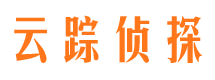 云踪侦探